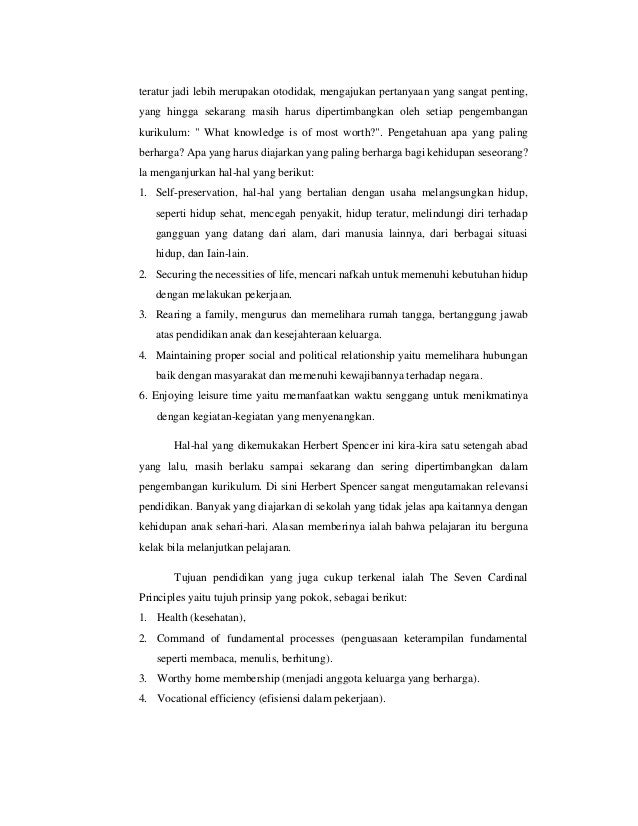 teratur jadi lebih merupakan otodidak, mengajukan pertanyaan yang sangat penting, yang hingga sekarang masih harus dipertimbangkan oleh setiap pengembangan kurikulum: " What knowledge is of most worth?". Pengetahuan apa yang paling berharga? Apa yang harus diajarkan yang paling berharga bagi kehidupan seseorang? la menganjurkan hal-hal yang berikut:

1. Self-preservation, hal-hal yang bertalian dengan usaha melangsungkan hidup, seperti hidup sehat, mencegah penyakit, hidup teratur, melindungi diri terhadap gangguan yang datang dari alam, dari manusia lainnya, dari berbagai situasi hidup, dan Iain-lain.
2. Securing the necessities of life, mencari nafkah untuk memenuhi kebutuhan hidup dengan melakukan pekerjaan.
3. Rearing a family, mengurus dan memelihara rumah tangga, bertanggung jawab atas pendidikan anak dan kesejahteraan keluarga.
4. Maintaining proper social and political relationship yaitu memelihara hubungan baik dengan masyarakat dan memenuhi kewajibannya terhadap negara.
6. Enjoying leisure time yaitu memanfaatkan waktu senggang untuk menikmatinya dengan kegiatan-kegiatan yang menyenangkan.

Hal-hal yang dikemukakan Herbert Spencer ini kira-kira satu setengah abad yang lalu, masih berlaku sampai sekarang dan sering dipertimbangkan dalam pengembangan kurikulum. Di sini Herbert Spencer sangat mengutamakan relevansi pendidikan. Banyak yang diajarkan di sekolah yang tidak jelas apa kaitannya dengan kehidupan anak sehari-hari. Alasan memberinya ialah bahwa pelajaran itu berguna kelak bila melanjutkan pelajaran.

Tujuan pendidikan yang juga cukup terkenal ialah The Seven Cardinal Principles yaitu tujuh prinsip yang pokok, sebagai berikut:

1. Health (kesehatan),
2. Command of fundamental processes (penguasaan keterampilan fundamental seperti membaca, menulis, berhitung).
3. Worthy home membership (menjadi anggota keluarga yang berharga).
4. Vocational efficiency (efisiensi dalam pekerjaan).